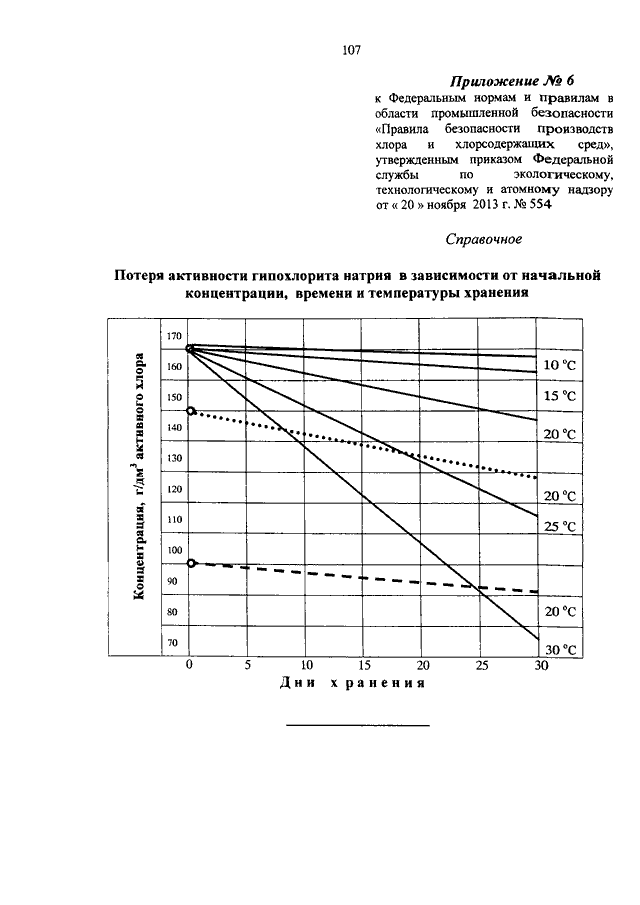 107

Приложение № 6
к Федеральным нормам и правилам в области промышленной безопасности «Правила безопасности производств хлора и хлорсодержащих сред», утвержденным приказом Федеральной службы по экологическому, технологическому и атомному надзору от « 20 » ноября 2013 г. № 554

Справочное

Потеря активности гипохлорита натрия в зависимости от начальной концентрации, времени и температуры хранения

Концентрация, г/дм$^3$ активного хлора

170
160
150
140
130
120
110
100
90
80
70

10 °C
15 °C
20 °C
20 °C
25 °C
20 °C
30 °C

0 5 10 15 20 25 30

Дни хранения